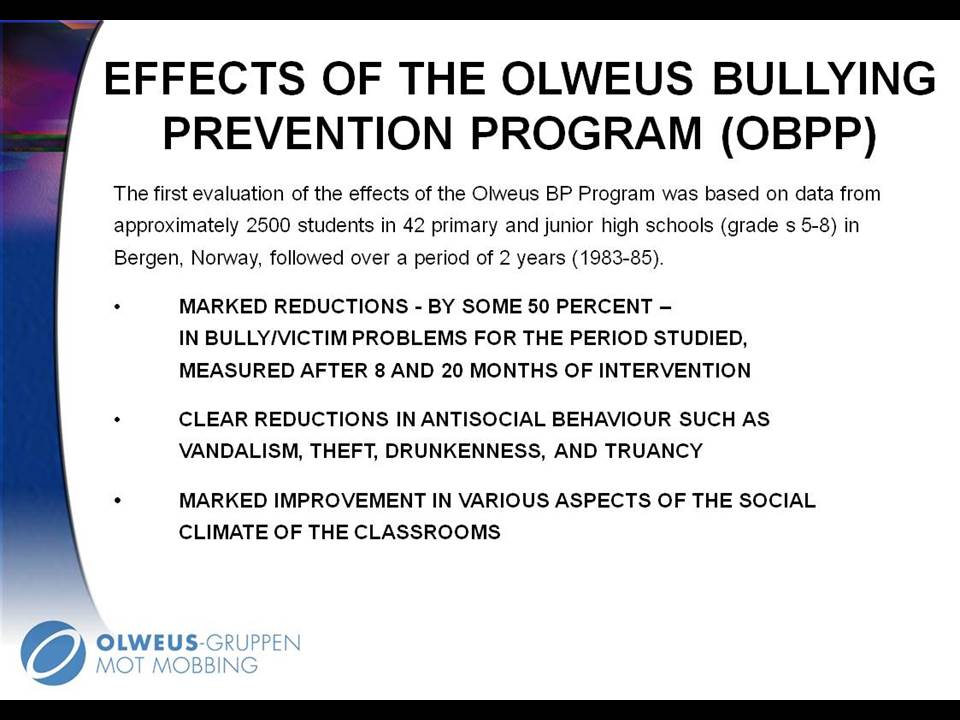 EFFECTS OF THE OLWEUS BULLYING PREVENTION PROGRAM (OBPP)

The first evaluation of the effects of the Olweus BP Program was based on data from approximately 2500 students in 42 primary and junior high schools (grade s 5-8) in Bergen, Norway, followed over a period of 2 years (1983-85).

• MARKED REDUCTIONS - BY SOME 50 PERCENT – IN BULLY/VICTIM PROBLEMS FOR THE PERIOD STUDIED, MEASURED AFTER 8 AND 20 MONTHS OF INTERVENTION

• CLEAR REDUCTIONS IN ANTISOCIAL BEHAVIOUR SUCH AS VANDALISM, THEFT, DRUNKENNESS, AND TRUANCY

• MARKED IMPROVEMENT IN VARIOUS ASPECTS OF THE SOCIAL CLIMATE OF THE CLASSROOMS

OLWEUS-GRUPPEN
MOT MOBBING